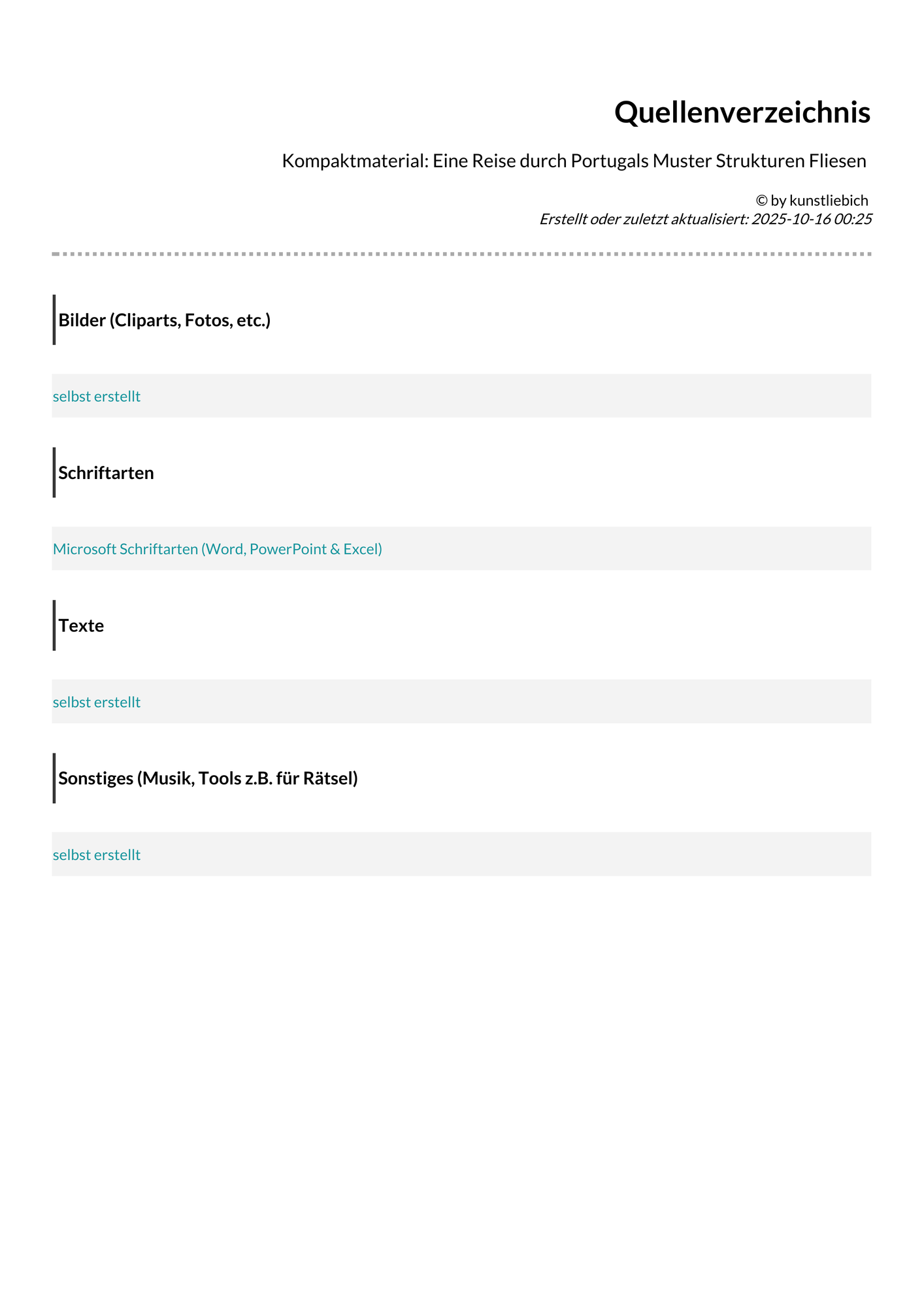 Quellenverzeichnis

Kompaktmaterial: Eine Reise durch Portugals Muster Strukturen Fliesen

© by kunstliebich
Erstellt oder zuletzt aktualisiert: 2025-10-16 00:25

Bilder (Cliparts, Fotos, etc.)

selbst erstellt

Schriftarten

Microsoft Schriftarten (Word, PowerPoint & Excel)

Texte

selbst erstellt

Sonstiges (Musik, Tools z.B. für Rätsel)

selbst erstellt